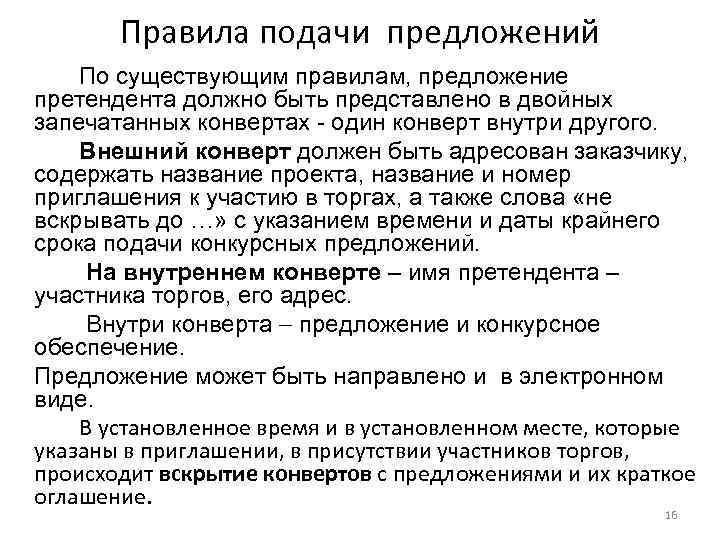 Правила подачи предложений

По существующим правилам, предложение претендента должно быть представлено в двойных запечатанных конвертах - один конверт внутри другого.

Внешний конверт должен быть адресован заказчику, содержать название проекта, название и номер приглашения к участию в торгах, а также слова «не вскрывать до …» с указанием времени и даты крайнего срока подачи конкурсных предложений.

На внутреннем конверте – имя претендента – участника торгов, его адрес.

Внутри конверта – предложение и конкурсное обеспечение.

Предложение может быть направлено и в электронном виде.

В установленное время и в установленном месте, которые указаны в приглашении, в присутствии участников торгов, происходит вскрытие конвертов с предложениями и их краткое оглашение.

16